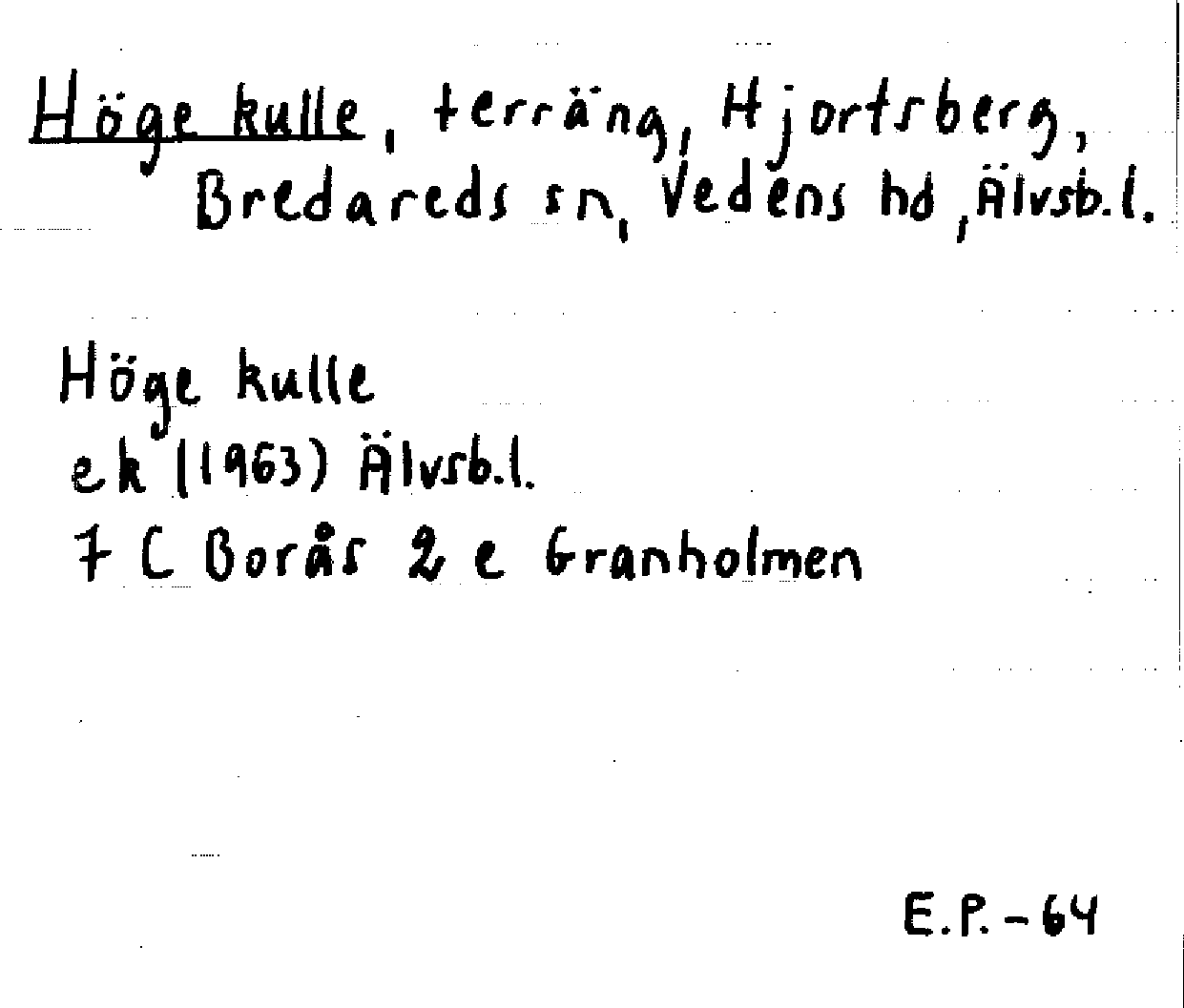 Höge kulle, terräng, Hjortsberg, Bredareds sn, Vedens hd, Älvsb.l.

Höge kulle
ek (1963) Älvsb.l.
7 C Borås 2 e Granholmen

E.P.-64